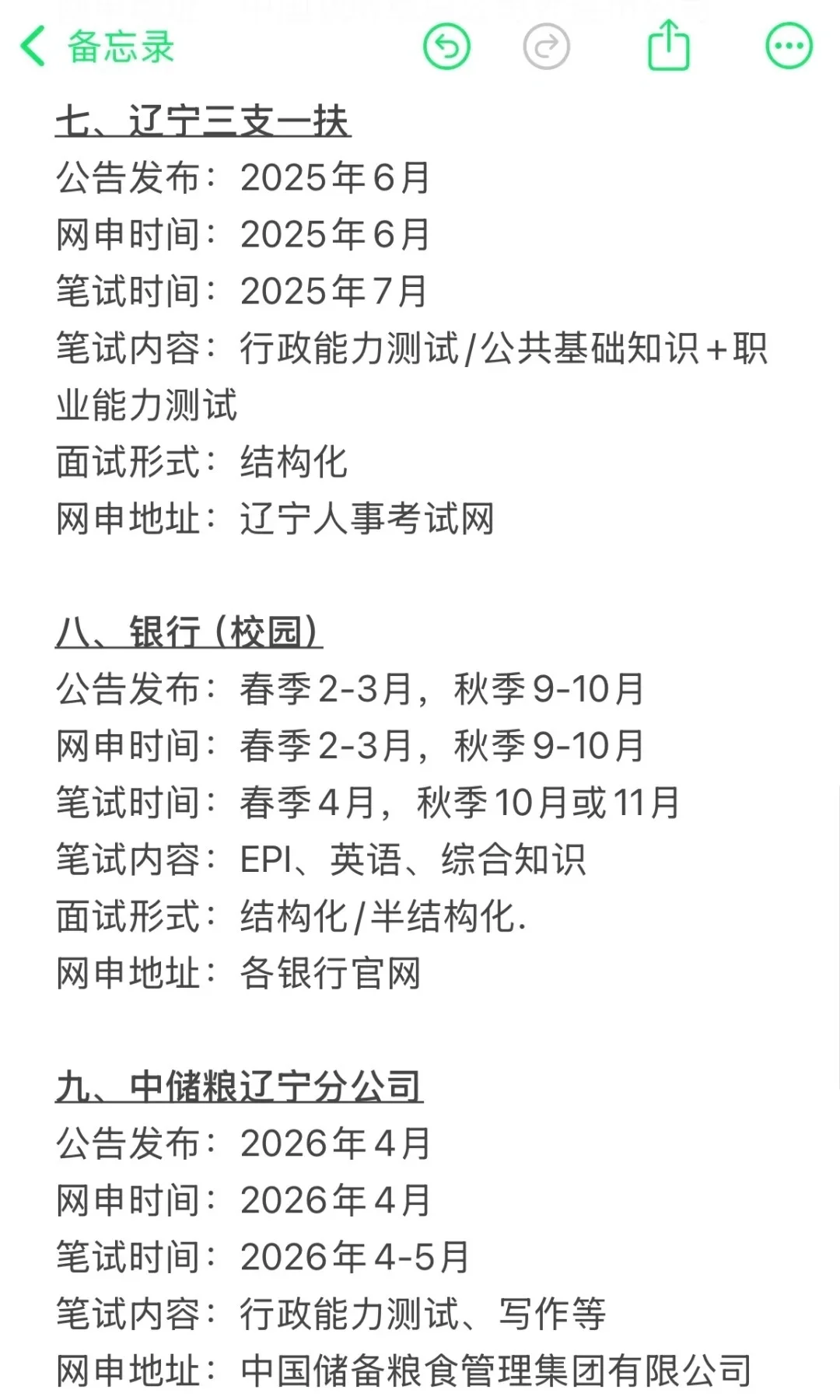 备忘录

七、辽宁三支一扶
公告发布：2025年6月
网申时间：2025年6月
笔试时间：2025年7月
笔试内容：行政能力测试/公共基础知识+职业能力测试
面试形式：结构化
网申地址：辽宁人事考试网

八、银行（校园）
公告发布：春季2-3月，秋季9-10月
网申时间：春季2-3月，秋季9-10月
笔试时间：春季4月，秋季10月或11月
笔试内容：EPI、英语、综合知识
面试形式：结构化/半结构化.
网申地址：各银行官网

九、中储粮辽宁分公司
公告发布：2026年4月
网申时间：2026年4月
笔试时间：2026年4-5月
笔试内容：行政能力测试、写作等
网申地址：中国储备粮食管理集团有限公司